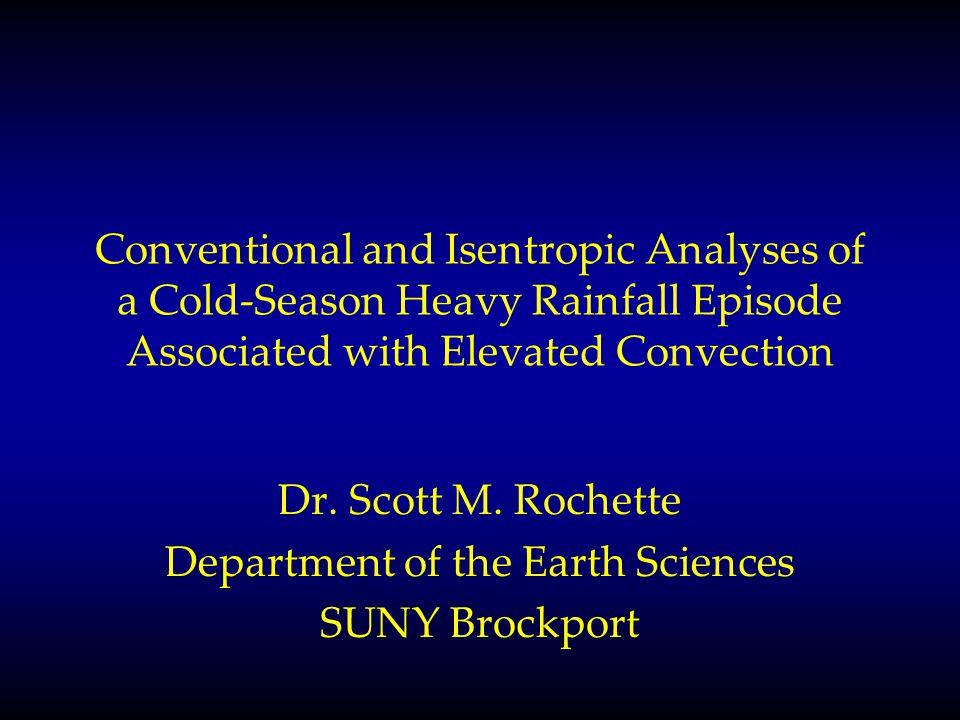 Conventional and Isentropic Analyses of a Cold-Season Heavy Rainfall Episode Associated with Elevated Convection

Dr. Scott M. Rochette
Department of the Earth Sciences
SUNY Brockport